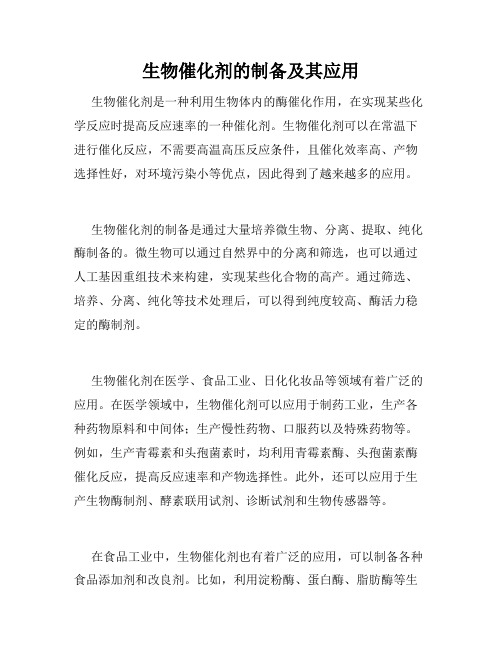 生物催化剂的制备及其应用

生物催化剂是一种利用生物体内的酶催化作用，在实现某些化学反应时提高反应速率的一种催化剂。生物催化剂可以在常温下进行催化反应，不需要高温高压反应条件，且催化效率高、产物选择性好，对环境污染小等优点，因此得到了越来越多的应用。

生物催化剂的制备是通过大量培养微生物、分离、提取、纯化酶制备的。微生物可以通过自然界中的分离和筛选，也可以通过人工基因重组技术来构建，实现某些化合物的高产。通过筛选、培养、分离、纯化等技术处理后，可以得到纯度较高、酶活力稳定的酶制剂。

生物催化剂在医学、食品工业、日化化妆品等领域有着广泛的应用。在医学领域中，生物催化剂可以应用于制药工业，生产各种药物原料和中间体；生产慢性药物、口服药以及特殊药物等。例如，生产青霉素和头孢菌素时，均利用青霉素酶、头孢菌素酶催化反应，提高反应速率和产物选择性。此外，还可以应用于生产生物酶制剂、酵素联用试剂、诊断试剂和生物传感器等。

在食品工业中，生物催化剂也有着广泛的应用，可以制备各种食品添加剂和改良剂。比如，利用淀粉酶、蛋白酶、脂肪酶等生